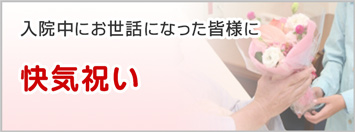 入院中にお世話になった皆様に

快気祝い